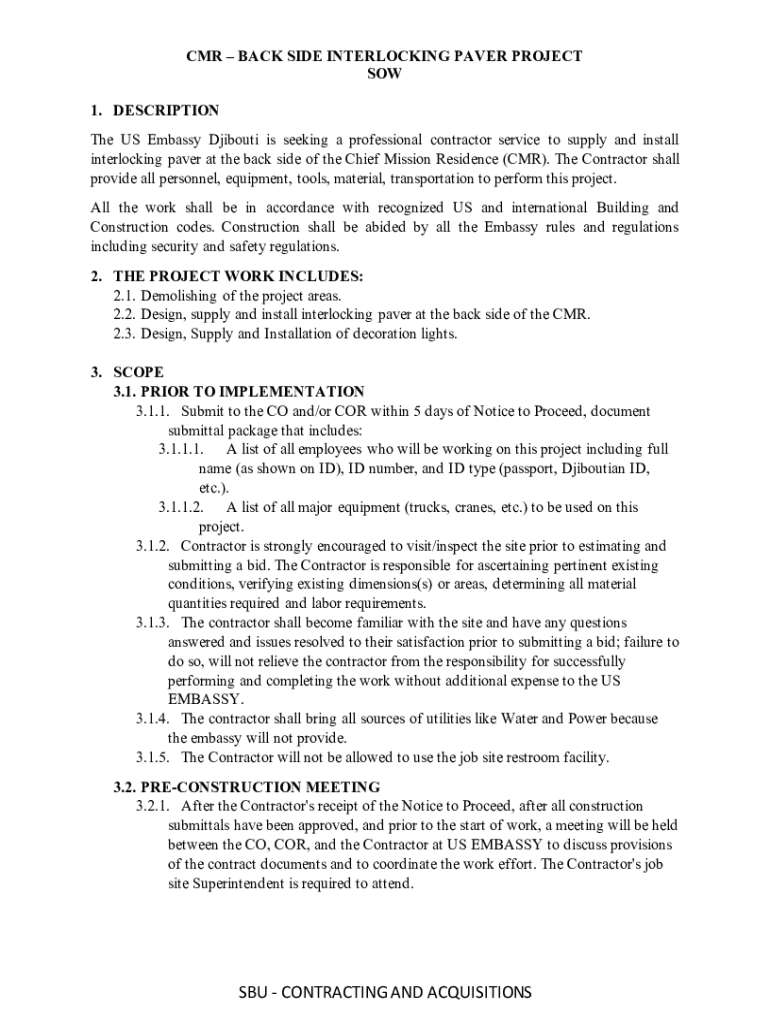 CMR – BACK SIDE INTERLOCKING PAVER PROJECT
SOW

1. DESCRIPTION

The US Embassy Djibouti is seeking a professional contractor service to supply and install interlocking paver at the back side of the Chief Mission Residence (CMR). The Contractor shall provide all personnel, equipment, tools, material, transportation to perform this project.

All the work shall be in accordance with recognized US and international Building and Construction codes. Construction shall be abided by all the Embassy rules and regulations including security and safety regulations.

2. THE PROJECT WORK INCLUDES:
2.1. Demolishing of the project areas.
2.2. Design, supply and install interlocking paver at the back side of the CMR.
2.3. Design, Supply and Installation of decoration lights.

3. SCOPE
3.1. PRIOR TO IMPLEMENTATION
3.1.1. Submit to the CO and/or COR within 5 days of Notice to Proceed, document submittal package that includes:
3.1.1.1. A list of all employees who will be working on this project including full name (as shown on ID), ID number, and ID type (passport, Djiboutian ID, etc.).
3.1.1.2. A list of all major equipment (trucks, cranes, etc.) to be used on this project.
3.1.2. Contractor is strongly encouraged to visit/inspect the site prior to estimating and submitting a bid. The Contractor is responsible for ascertaining pertinent existing conditions, verifying existing dimensions(s) or areas, determining all material quantities required and labor requirements.
3.1.3. The contractor shall become familiar with the site and have any questions answered and issues resolved to their satisfaction prior to submitting a bid; failure to do so, will not relieve the contractor from the responsibility for successfully performing and completing the work without additional expense to the US EMBASSY.
3.1.4. The contractor shall bring all sources of utilities like Water and Power because the embassy will not provide.
3.1.5. The Contractor will not be allowed to use the job site restroom facility.

3.2. PRE-CONSTRUCTION MEETING
3.2.1. After the Contractor's receipt of the Notice to Proceed, after all construction submittals have been approved, and prior to the start of work, a meeting will be held between the CO, COR, and the Contractor at US EMBASSY to discuss provisions of the contract documents and to coordinate the work effort. The Contractor's job site Superintendent is required to attend.

SBU - CONTRACTING AND ACQUISITIONS